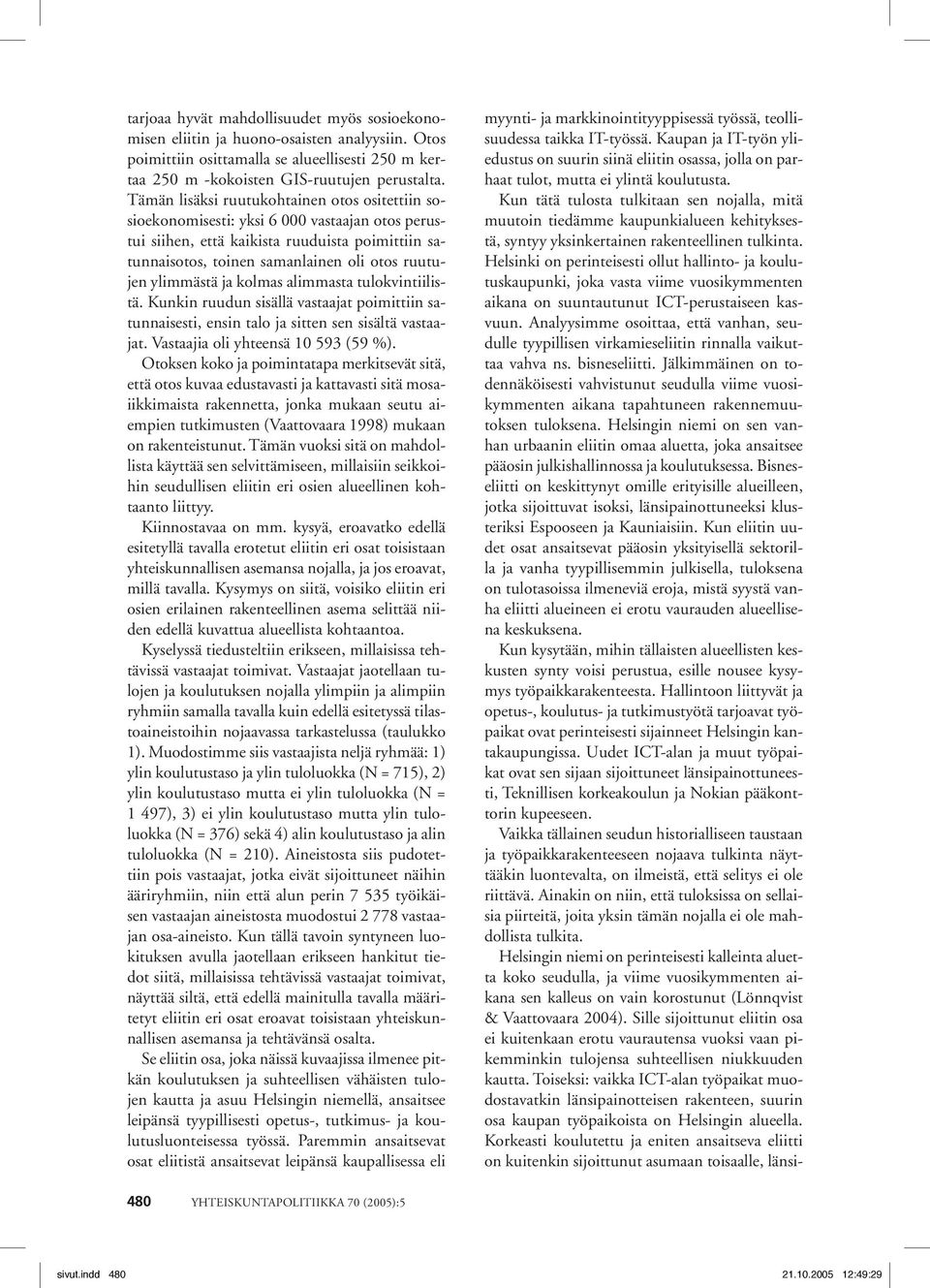 tarjoaa hyvät mahdollisuudet myös sosioekonomisen eliitin ja huono-osaisten analyysiin. Otos poimittiin osittamalla se alueellisesti 250 m kertaa 250 m -kokoisten GIS-ruutujen perustalta. Tämän lisäksi ruutukohtainen otos ositettiin sosioekonomisesti: yksi 6 000 vastaajan otos perustui siihen, että kaikista ruuduista poimittiin satunnaisotos, toinen samanlainen oli otos ruutujen ylimmästä ja kolmas alimmasta tulokvintiilistä. Kunkin ruudun sisällä vastaajat poimittiin satunnaisesti, ensin talo ja sitten sen sisältä vastaajat. Vastaajia oli yhteensä 10 593 (59 %).

Otoksen koko ja poimintatapa merkitsevät sitä, että otos kuvaa edustavasti ja kattavasti sitä mosaiikkimaista rakennetta, jonka mukaan seutu aiempien tutkimusten (Vaattovaara 1998) mukaan on rakenteistunut. Tämän vuoksi sitä on mahdollista käyttää sen selvittämiseen, millaisiin seikkoihin seudullisen eliitin eri osien alueellinen kohtaanto liittyy.

Kiinnostavaa on mm. kysyä, eroavatko edellä esitetyllä tavalla erotetut eliitin eri osat toisistaan yhteiskunnallisen asemansa nojalla, ja jos eroavat, millä tavalla. Kysymys on siitä, voisiko eliitin eri osien erilainen rakenteellinen asema selittää niiden edellä kuvattua alueellista kohtaantoa.

Kyselyssä tiedusteltiin erikseen, millaisissa tehtävissä vastaajat toimivat. Vastaajat jaotellaan tulojen ja koulutuksen nojalla ylimpiin ja alimpiin ryhmiin samalla tavalla kuin edellä esitetyssä tilastoaineistoihin nojaavassa tarkastelussa (taulukko 1). Muodostimme siis vastaajista neljä ryhmää: 1) ylin koulutustaso ja ylin tuloluokka (N = 715), 2) ylin koulutustaso mutta ei ylin tuloluokka (N = 1 497), 3) ei ylin koulutustaso mutta ylin tuloluokka (N = 376) sekä 4) alin koulutustaso ja alin tuloluokka (N = 210). Aineistosta siis pudotettiin pois vastaajat, jotka eivät sijoittuneet näihin ääriryhmiin, niin että alun perin 7 535 työikäisen vastaajan aineistosta muodostui 2 778 vastaajan osa-aineisto. Kun tällä tavoin syntyneen luokituksen avulla jaotellaan erikseen hankitut tiedot siitä, millaisissa tehtävissä vastaajat toimivat, näyttää siltä, että edellä mainitulla tavalla määritetyt eliitin eri osat eroavat toisistaan yhteiskunnallisen asemansa ja tehtävänsä osalta.

Se eliitin osa, joka näissä kuvaajissa ilmenee pitkän koulutuksen ja suhteellisen vähäisten tulojen kautta ja asuu Helsingin niemellä, ansaitsee leipänsä tyypillisesti opetus-, tutkimus- ja koulutusluonteisessa työssä. Paremmin ansaitsevat osat eliitistä ansaitsevat leipänsä kaupallisessa eli myynti- ja markkinointityyppisessä työssä, teollisuudessa taikka IT-työssä. Kaupan ja IT-työn yliedustus on suurin siinä eliitin osassa, jolla on parhaat tulot, mutta ei ylintä koulutusta.

Kun tätä tulosta tulkitaan sen nojalla, mitä muutoin tiedämme kaupunkialueen kehityksestä, syntyy yksinkertainen rakenteellinen tulkinta. Helsinki on perinteisesti ollut hallinto- ja koulutuskaupunki, joka vasta viime vuosikymmenten aikana on suuntautunut ICT-perustaiseen kasvuun. Analyysimme osoittaa, että vanhan, seudulle tyypillisen virkamieseliitin rinnalla vaikuttaa vahva ns. bisneseliitti. Jälkimmäinen on todennäköisesti vahvistunut seudulla viime vuosikymmenten aikana tapahtuneen rakennemuutoksen tuloksena. Helsingin niemi on sen vanhan urbaanin eliitin omaa aluetta, joka ansaitsee pääosin julkishallinnossa ja koulutuksessa. Bisneseliitti on keskittynyt omille erityisille alueilleen, jotka sijoittuvat isoksi, länsipainottuneeksi klusteriksi Espooseen ja Kauniaisiin. Kun eliitin uudet osat ansaitsevat pääosin yksityisellä sektorilla ja vanha tyypillisemmin julkisella, tuloksena on tulotasoissa ilmeneviä eroja, mistä syystä vanha eliitti alueineen ei erotu vaurauden alueellisena keskuksena.

Kun kysytään, mihin tällaisten alueellisten keskusten synty voisi perustua, esille nousee kysymys työpaikkarakenteesta. Hallintoon liittyvät ja opetus-, koulutus- ja tutkimustyötä tarjoavat työpaikat ovat perinteisesti sijainneet Helsingin kantakaupungissa. Uudet ICT-alan ja muut työpaikat ovat sen sijaan sijoittuneet länsipainottuneesti, Teknillisen korkeakoulun ja Nokian pääkonttorin kupeeseen.

Vaikka tällainen seudun historialliseen taustaan ja työpaikkarakenteeseen nojaava tulkinta näyttääkin luontevalta, on ilmeistä, että selitys ei ole riittävä. Ainakin on niin, että tuloksissa on sellaisia piirteitä, joita yksin tämän nojalla ei ole mahdollista tulkita.

Helsingin niemi on perinteisesti kalleinta aluetta koko seudulla, ja viime vuosikymmenten aikana sen kalleus on vain korostunut (Lönnqvist & Vaattovaara 2004). Sille sijoittunut eliitin osa ei kuitenkaan erotu vaurautensa vuoksi vaan pikemminkin tulojensa suhteellisen niukkuuden kautta. Toiseksi: vaikka ICT-alan työpaikat muodostavatkin länsipainotteisen rakenteen, suurin osa kaupan työpaikoista on Helsingin alueella. Korkeasti koulutettu ja eniten ansaitseva eliitti on kuitenkin sijoittunut asumaan toisaalle, länsi-

480 YHTEISKUNTAPOLITIIKKA 70 (2005):5

sivut.indd 480 21.10.2005 12:49:29